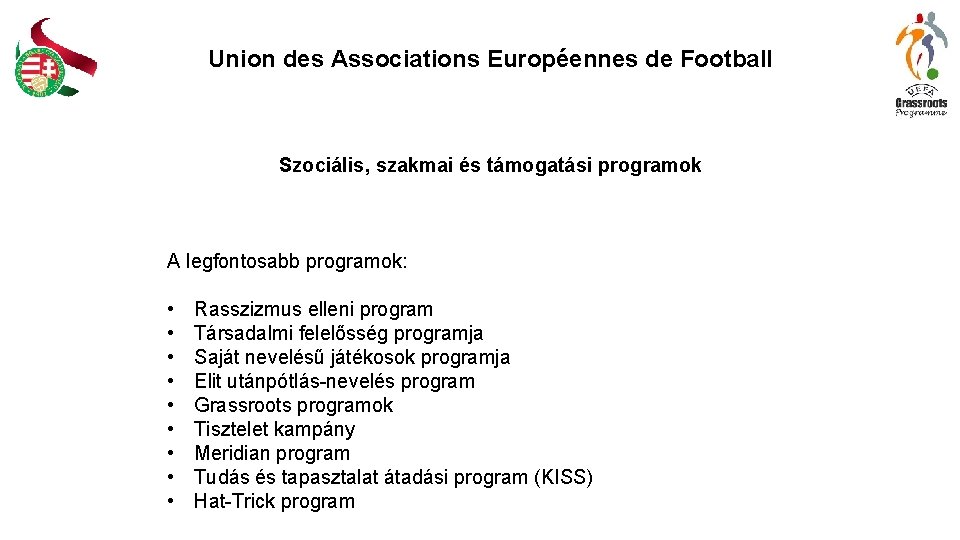 Union des Associations Européennes de Football

UEFA
Grassroots
Programme

Szociális, szakmai és támogatási programok

A legfontosabb programok:

• Rasszizmus elleni program
• Társadalmi felelősség programja
• Saját nevelésű játékosok programja
• Elit utánpótlás-nevelés program
• Grassroots programok
• Tisztelet kampány
• Meridian program
• Tudás és tapasztalat átadási program (KISS)
• Hat-Trick program